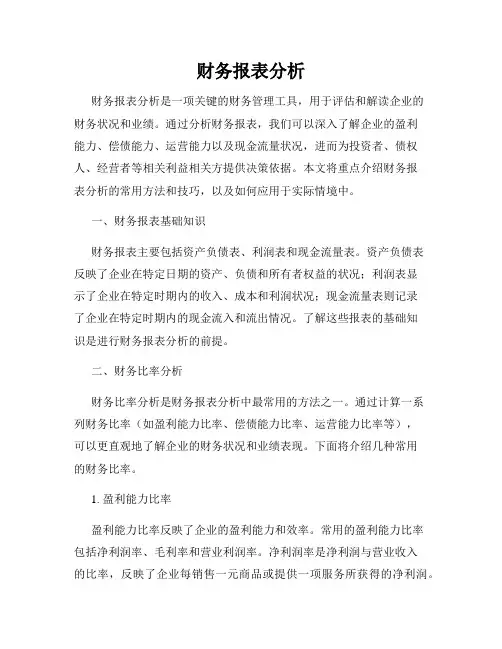 财务报表分析

财务报表分析是一项关键的财务管理工具，用于评估和解读企业的财务状况和业绩。通过分析财务报表，我们可以深入了解企业的盈利能力、偿债能力、运营能力以及现金流量状况，进而为投资者、债权人、经营者等相关利益相关方提供决策依据。本文将重点介绍财务报表分析的常用方法和技巧，以及如何应用于实际情境中。

一、财务报表基础知识

财务报表主要包括资产负债表、利润表和现金流量表。资产负债表反映了企业在特定日期的资产、负债和所有者权益的状况；利润表显示了企业在特定时期内的收入、成本和利润状况；现金流量表则记录了企业在特定时期内的现金流入和流出情况。了解这些报表的基础知识是进行财务报表分析的前提。

二、财务比率分析

财务比率分析是财务报表分析中最常用的方法之一。通过计算一系列财务比率（如盈利能力比率、偿债能力比率、运营能力比率等），可以更直观地了解企业的财务状况和业绩表现。下面将介绍几种常用的财务比率。

1. 盈利能力比率

盈利能力比率反映了企业的盈利能力和效率。常用的盈利能力比率包括净利润率、毛利率和营业利润率。净利润率是净利润与营业收入的比率，反映了企业每销售一元商品或提供一项服务所获得的净利润。